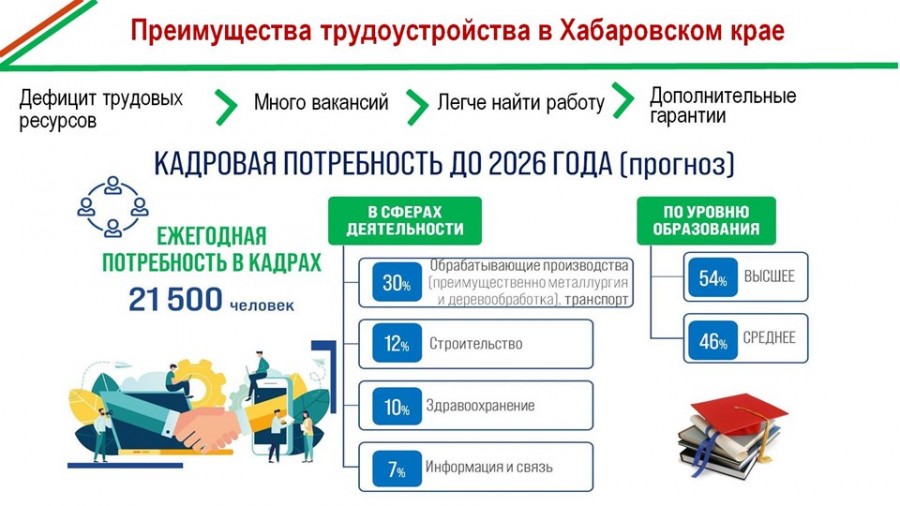 Преимущества трудоустройства в Хабаровском крае

Дефицит трудовых ресурсов

Много вакансий

Легче найти работу

Дополнительные гарантии

КАДРОВАЯ ПОТРЕБНОСТЬ ДО 2026 ГОДА (прогноз)

ЕЖЕГОДНАЯ ПОТРЕБНОСТЬ В КАДРАХ

21 500 человек

В СФЕРАХ ДЕЯТЕЛЬНОСТИ

30% Обрабатывающие производства (преимущественно металлургия и деревообработка), транспорт

12% Строительство

10% Здравоохранение

7% Информация и связь

ПО УРОВНЮ ОБРАЗОВАНИЯ

54% ВЫСШЕЕ

46% СРЕДНЕЕ